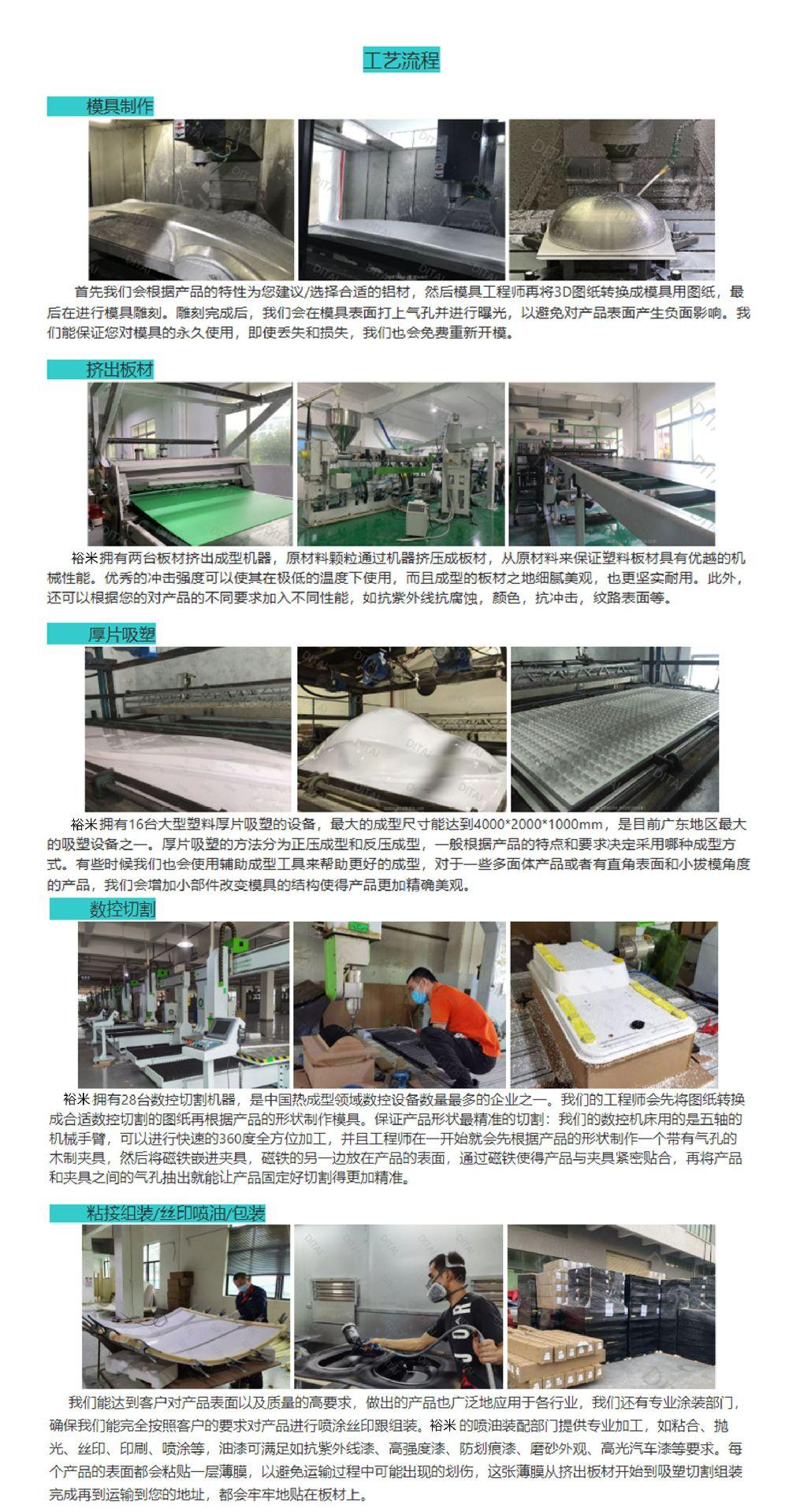 工艺流程

模具制作

首先我们会根据产品的特性为您建议/选择合适的铝材，然后模具工程师再将3D图纸转换成模具用图纸，最后在进行模具雕刻。雕刻完成后，我们会在模具表面打上气孔并进行曝光，以避免对产品表面产生负面影响。我们能保证您对模具的永久使用，即使丢失和损失，我们也会免费重新开模。

挤出板材

裕米拥有两台板材挤出成型机器，原材料颗粒通过机器挤压成板材，从原材料来保证塑料板材具有优越的机械性能。优秀的冲击强度可以使其在极低的温度下使用，而且成型的板材之地细腻美观，也更坚实耐用。此外，还可以根据您的对产品的不同要求加入不同性能，如抗紫外线抗腐蚀，颜色，抗冲击，纹路表面等。

厚片吸塑

裕米拥有16台大型塑料厚片吸塑的设备，最大的成型尺寸能达到4000*2000*1000mm，是目前广东地区最大的吸塑设备之一。厚片吸塑的方法分为正压成型和反压成型，一般根据产品的特点和要求决定采用哪种成型方式。有些时候我们也会使用辅助成型工具来帮助更好的成型，对于一些多面体产品或者有直角表面和小拔模角度的产品，我们会增加小部件改变模具的结构使得产品更加精确美观。

数控切割

裕米拥有28台数控切割机器，是中国热成型领域数控设备数量最多的企业之一。我们的工程师会先将图纸转换成合适数控切割的图纸再根据产品的形状制作模具。保证产品形状最精准的切割：我们的数控机床用的是五轴的机械手臂，可以进行快速的360度全方位加工，并且工程师在一开始就会先根据产品的形状制作一个带有气孔的木制夹具，然后将磁铁嵌进夹具，磁铁的另一边放在产品的表面，通过磁铁使得产品与夹具紧密贴合，再将产品和夹具之间的气孔抽出就能让产品固定好切割得更加精准。

粘接组装/丝印喷油/包装

我们能达到客户对产品表面以及质量的高要求，做出的产品也广泛地应用于各行业，我们还有专业涂装部门，确保我们能完全按照客户的要求对产品进行喷涂丝印跟组装。裕米的喷油装配部门提供专业加工，如粘合、抛光、丝印、印刷、喷涂等，油漆可满足如抗紫外线漆、高强度漆、防划痕漆、磨砂外观、高光汽车漆等要求。每个产品的表面都会粘贴一层薄膜，以避免运输过程中可能出现的划伤，这张薄膜从挤出板材开始到吸塑切割组装完成再到运输到您的地址，都会牢牢地贴在板材上。

DITAI